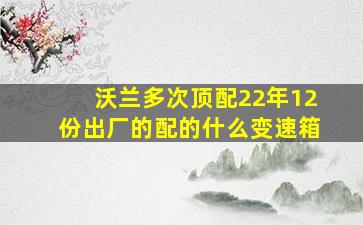 沃兰多次顶配22年12份出厂的配的什么变速箱